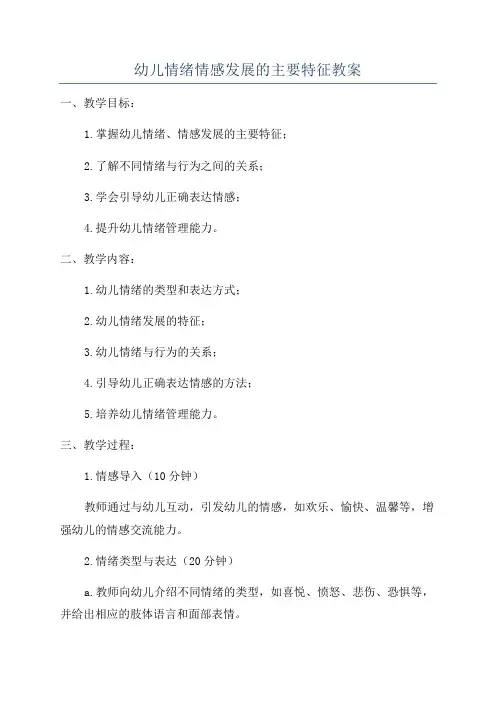 幼儿情绪情感发展的主要特征教案

一、教学目标：

1.掌握幼儿情绪、情感发展的主要特征；

2.了解不同情绪与行为之间的关系；

3.学会引导幼儿正确表达情感；

4.提升幼儿情绪管理能力。

二、教学内容：

1.幼儿情绪的类型和表达方式；

2.幼儿情绪发展的特征；

3.幼儿情绪与行为的关系；

4.引导幼儿正确表达情感的方法；

5.培养幼儿情绪管理能力。

三、教学过程：

1.情感导入（10分钟）

教师通过与幼儿互动，引发幼儿的情感，如欢乐、愉快、温馨等，增强幼儿的情感交流能力。

2.情绪类型与表达（20分钟）

a.教师向幼儿介绍不同情绪的类型，如喜悦、愤怒、悲伤、恐惧等，并给出相应的肢体语言和面部表情。